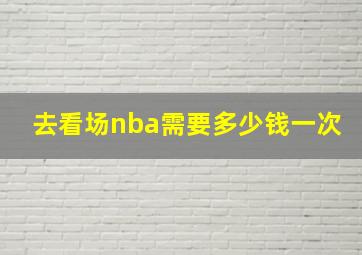 去看场nba需要多少钱一次